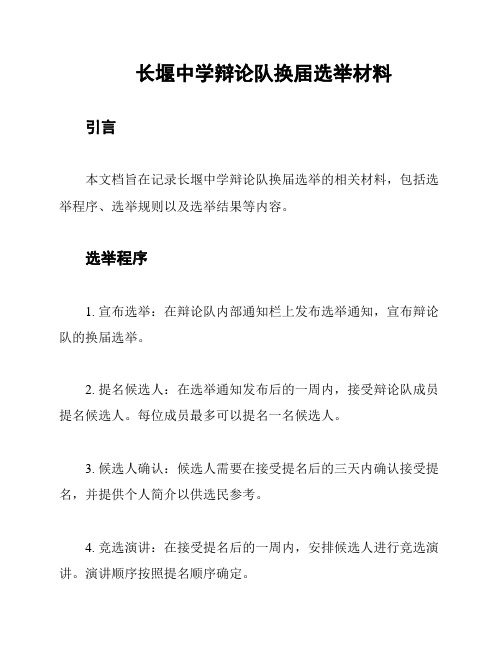 长堰中学辩论队换届选举材料

引言

本文档旨在记录长堰中学辩论队换届选举的相关材料，包括选举程序、选举规则以及选举结果等内容。

选举程序

1. 宣布选举：在辩论队内部通知栏上发布选举通知，宣布辩论队的换届选举。

2. 提名候选人：在选举通知发布后的一周内，接受辩论队成员提名候选人。每位成员最多可以提名一名候选人。

3. 候选人确认：候选人需要在接受提名后的三天内确认接受提名，并提供个人简介以供选民参考。

4. 竞选演讲：在接受提名后的一周内，安排候选人进行竞选演讲。演讲顺序按照提名顺序确定。